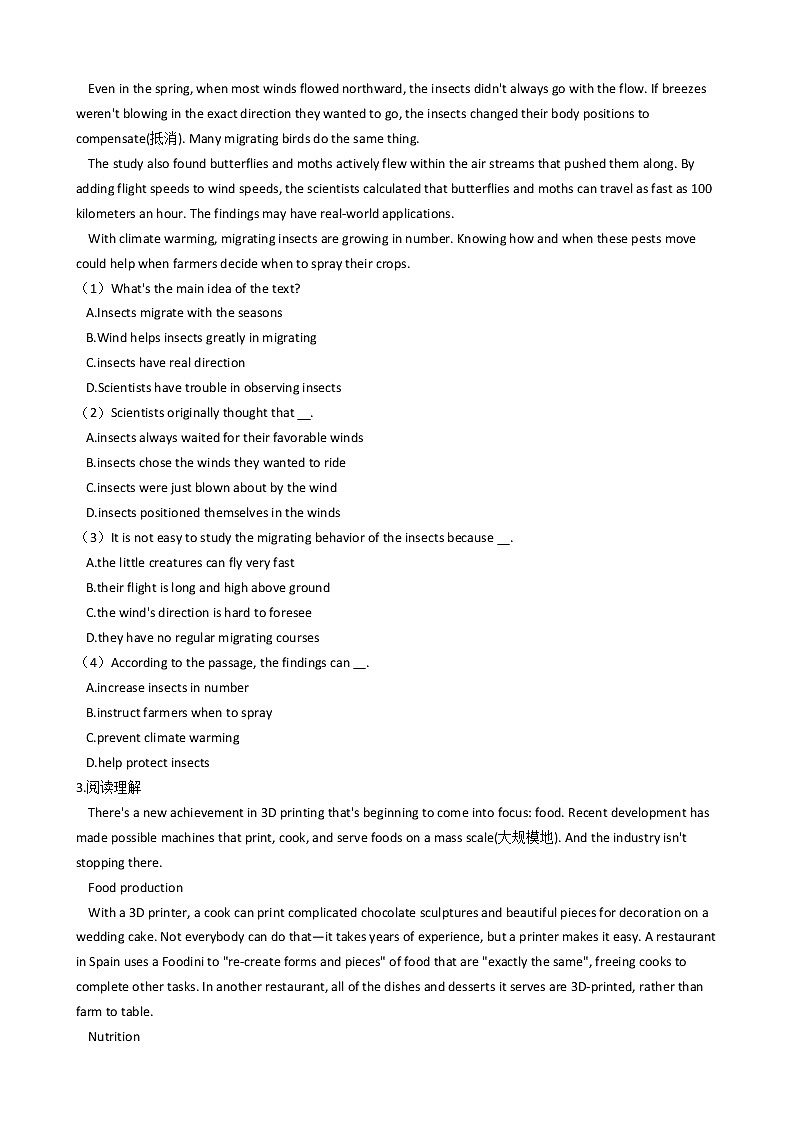 Even in the spring, when most winds flowed northward, the insects didn't always go with the flow. If breezes weren't blowing in the exact direction they wanted to go, the insects changed their body positions to compensate(抵消). Many migrating birds do the same thing.

The study also found butterflies and moths actively flew within the air streams that pushed them along. By adding flight speeds to wind speeds, the scientists calculated that butterflies and moths can travel as fast as 100 kilometers an hour. The findings may have real-world applications.

With climate warming, migrating insects are growing in number. Knowing how and when these pests move could help when farmers decide when to spray their crops.

（1）What's the main idea of the text?
A.Insects migrate with the seasons
B.Wind helps insects greatly in migrating
C.insects have real direction
D.Scientists have trouble in observing insects

（2）Scientists originally thought that __.
A.insects always waited for their favorable winds
B.insects chose the winds they wanted to ride
C.insects were just blown about by the wind
D.insects positioned themselves in the winds

（3）It is not easy to study the migrating behavior of the insects because __.
A.the little creatures can fly very fast
B.their flight is long and high above ground
C.the wind's direction is hard to foresee
D.they have no regular migrating courses

（4）According to the passage, the findings can __.
A.increase insects in number
B.instruct farmers when to spray
C.prevent climate warming
D.help protect insects

3.阅读理解

There's a new achievement in 3D printing that's beginning to come into focus: food. Recent development has made possible machines that print, cook, and serve foods on a mass scale(大规模地). And the industry isn't stopping there.

Food production

With a 3D printer, a cook can print complicated chocolate sculptures and beautiful pieces for decoration on a wedding cake. Not everybody can do that—it takes years of experience, but a printer makes it easy. A restaurant in Spain uses a Foodini to "re-create forms and pieces" of food that are "exactly the same", freeing cooks to complete other tasks. In another restaurant, all of the dishes and desserts it serves are 3D-printed, rather than farm to table.

Nutrition